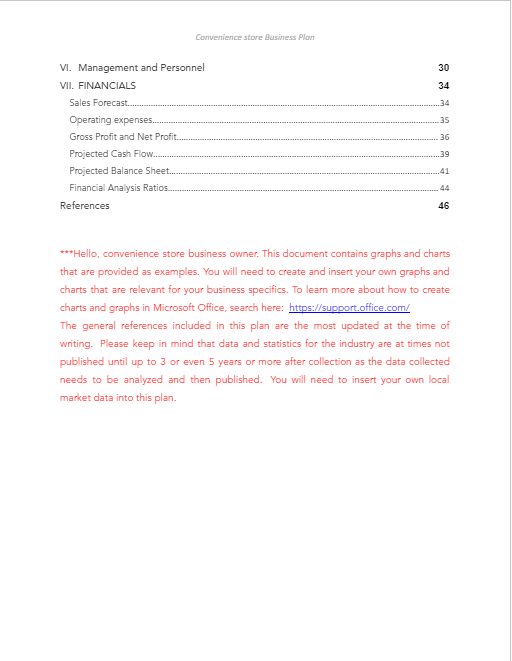 Convenience store Business Plan

VI. Management and Personnel 30

VII. FINANCIALS 34

Sales Forecast 34

Operating expenses 35

Gross Profit and Net Profit 36

Projected Cash Flow 39

Projected Balance Sheet 41

Financial Analysis Ratios 44

References 46

***Hello, convenience store business owner. This document contains graphs and charts that are provided as examples. You will need to create and insert your own graphs and charts that are relevant for your business specifics. To learn more about how to create charts and graphs in Microsoft Office, search here: https://support.office.com/
The general references included in this plan are the most updated at the time of writing. Please keep in mind that data and statistics for the industry are at times not published until up to 3 or even 5 years or more after collection as the data collected needs to be analyzed and then published. You will need to insert your own local market data into this plan.